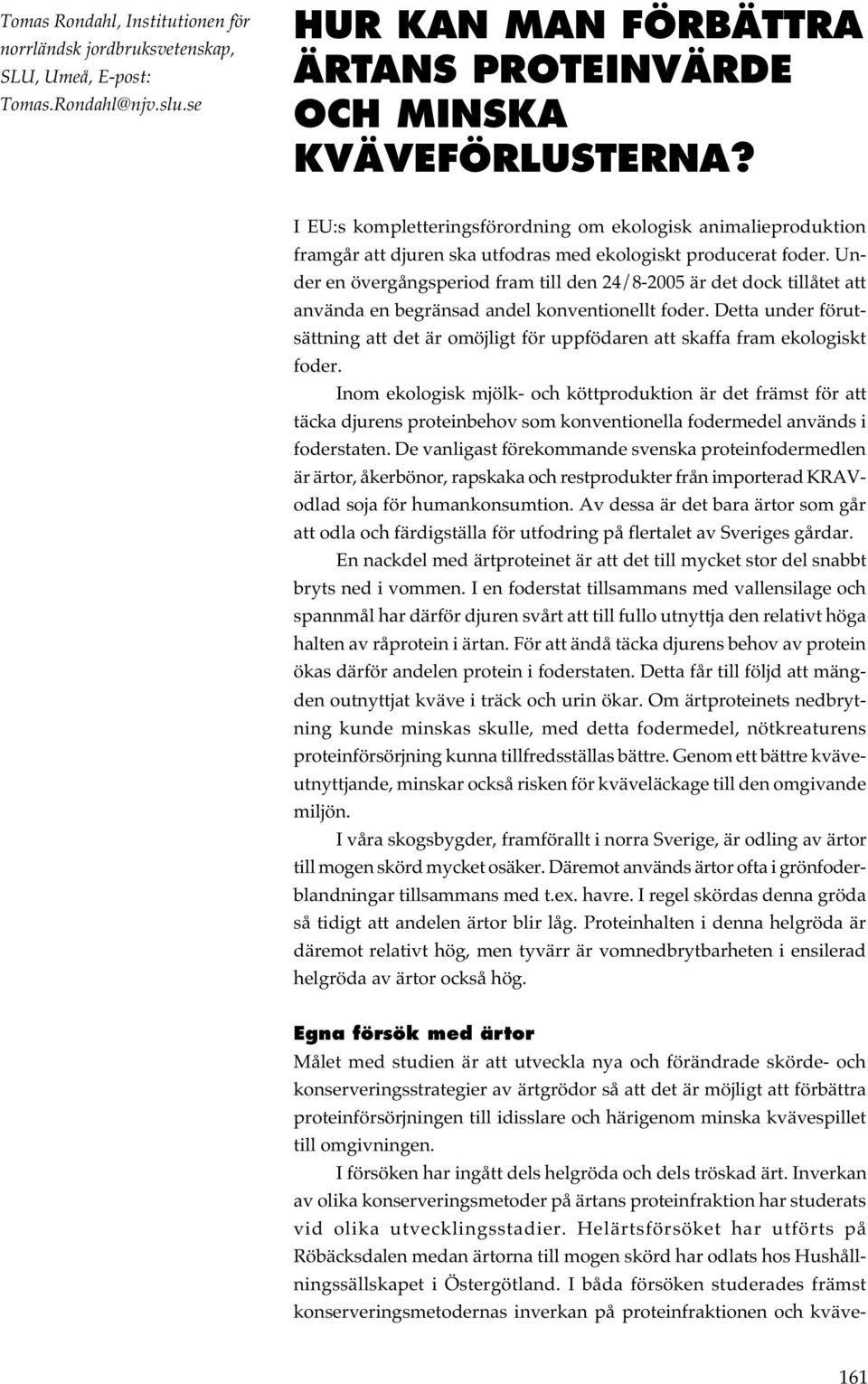 Tomas Rondahl, Institutionen för norrländsk jordbruksvetenskap, SLU, Umeå, E-post: Tomas.Rondahl@njv.slu.se

HUR KAN MAN FÖRBÄTTRA ÄRTANS PROTEINVÄRDE OCH MINSKA KVÄVEFÖRLUSTERNA?

I EU:s kompletteringsförordning om ekologisk animalieproduktion framgår att djuren ska utfodras med ekologiskt producerat foder. Under en övergångsperiod fram till den 24/8-2005 är det dock tillåtet att använda en begränsad andel konventionellt foder. Detta under förutsättning att det är omöjligt för uppfödaren att skaffa fram ekologiskt foder.

Inom ekologisk mjölk- och köttproduktion är det främst för att täcka djurens proteinbehov som konventionella fodermedel används i foderstaten. De vanligast förekommande svenska proteinfodermedlen är ärtor, åkerbönor, rapskaka och restprodukter från importerad KRAV-odlad soja för humankonsumtion. Av dessa är det bara ärtor som går att odla och färdigställa för utfodring på flertalet av Sveriges gårdar.

En nackdel med ärtproteinet är att det till mycket stor del snabbt bryts ned i vommen. I en foderstat tillsammans med vallensilage och spannmål har därför djuren svårt att till fullo utnyttja den relativt höga halten av råprotein i ärtan. För att ändå täcka djurens behov av protein ökas därför andelen protein i foderstaten. Detta får till följd att mängden outnyttjat kväve i träck och urin ökar. Om ärtproteinets nedbrytning kunde minskas skulle, med detta fodermedel, nötkreaturens proteinförsörjning kunna tillfredsställas bättre. Genom ett bättre kväveutnyttjande, minskar också risken för kväveläckage till den omgivande miljön.

I våra skogsbygder, framförallt i norra Sverige, är odling av ärtor till mogen skörd mycket osäker. Däremot används ärtor ofta i grönfoderblandningar tillsammans med t.ex. havre. I regel skördas denna gröda så tidigt att andelen ärtor blir låg. Proteinhalten i denna helgröda är däremot relativt hög, men tyvärr är vomnedbrytbarheten i ensilerad helgröda av ärtor också hög.

Egna försök med ärtor
Målet med studien är att utveckla nya och förändrade skörde- och konserveringsstrategier av ärtgrödor så att det är möjligt att förbättra proteinförsörjningen till idisslare och härigenom minska kvävespillet till omgivningen.

I försöken har ingått dels helgröda och dels tröskad ärt. Inverkan av olika konserveringsmetoder på ärtans proteinfraktion har studerats vid olika utvecklingsstadier. Helärtsförsöket har utförts på Röbäcksdalen medan ärtorna till mogen skörd har odlats hos Hushållningssällskapet i Östergötland. I båda försöken studerades främst konserveringsmetodernas inverkan på proteinfraktionen och kväve-

161